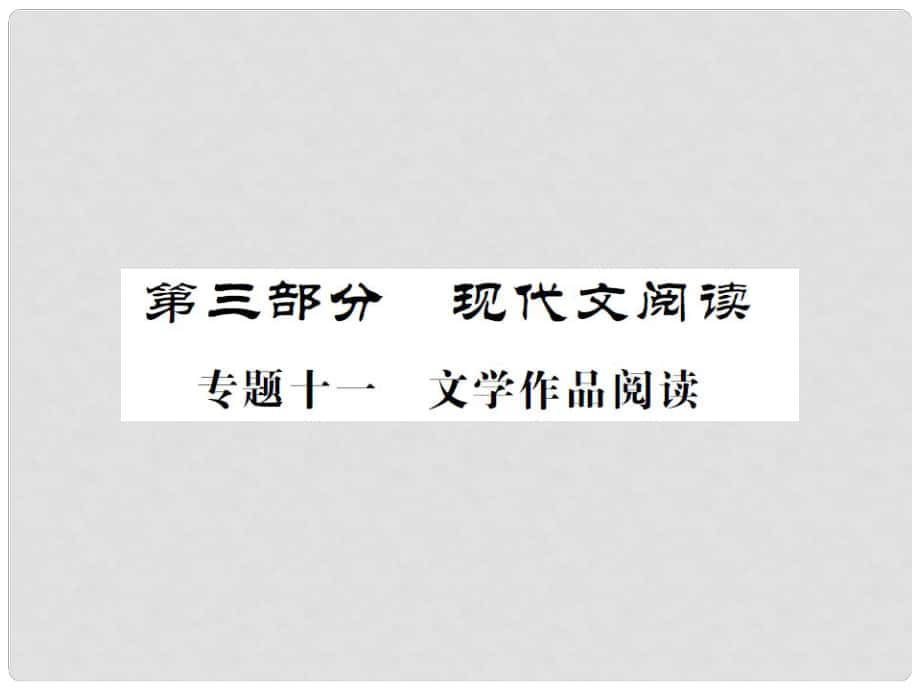 第三部分　现代文阅读

专题十一　文学作品阅读